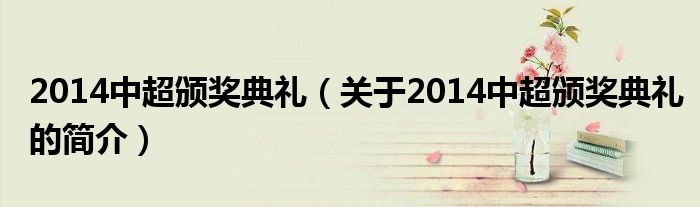 2014中超颁奖典礼（关于2014中超颁奖典礼的简介）